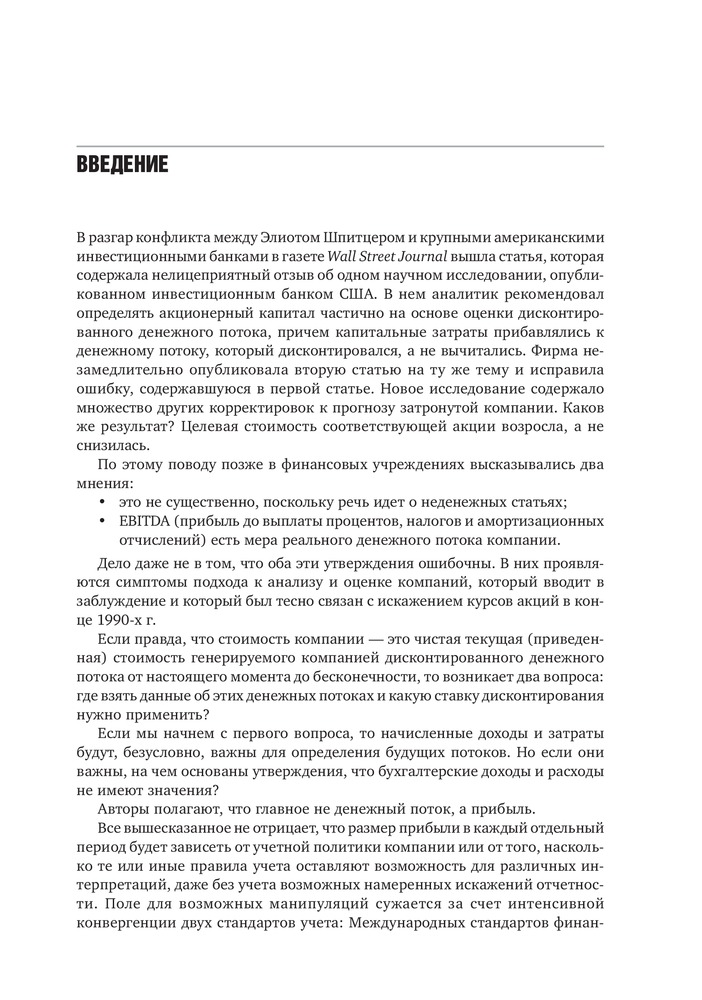 ВВЕДЕНИЕ

В разгар конфликта между Элиотом Шпитцером и крупными американскими инвестиционными банками в газете Wall Street Journal вышла статья, которая содержала нелицеприятный отзыв об одном научном исследовании, опубликованном инвестиционным банком США. В нем аналитик рекомендовал определять акционерный капитал частично на основе оценки дисконтированного денежного потока, причем капитальные затраты прибавлялись к денежному потоку, который дисконтировался, а не вычитались. Фирма незамедлительно опубликовала вторую статью на ту же тему и исправила ошибку, содержавшуюся в первой статье. Новое исследование содержало множество других корректировок к прогнозу затронутой компании. Каков же результат? Целевая стоимость соответствующей акции возросла, а не снизилась.

По этому поводу позже в финансовых учреждениях высказывались два мнения:

• это не существенно, поскольку речь идет о неденежных статьях;
• EBITDA (прибыль до выплаты процентов, налогов и амортизационных отчислений) есть мера реального денежного потока компании.

Дело даже не в том, что оба эти утверждения ошибочны. В них проявляются симптомы подхода к анализу и оценке компаний, который вводит в заблуждение и который был тесно связан с искажением курсов акций в конце 1990-х г.

Если правда, что стоимость компании — это чистая текущая (приведенная) стоимость генерируемого компанией дисконтированного денежного потока от настоящего момента до бесконечности, то возникает два вопроса: где взять данные об этих денежных потоках и какую ставку дисконтирования нужно применить?

Если мы начнем с первого вопроса, то начисленные доходы и затраты будут, безусловно, важны для определения будущих потоков. Но если они важны, на чем основаны утверждения, что бухгалтерские доходы и расходы не имеют значения?

Авторы полагают, что главное не денежный поток, а прибыль.

Все вышесказанное не отрицает, что размер прибыли в каждый отдельный период будет зависеть от учетной политики компании или от того, насколько те или иные правила учета оставляют возможность для различных интерпретаций, даже без учета возможных намеренных искажений отчетности. Поле для возможных манипуляций сужается за счет интенсивной конвергенции двух стандартов учета: Международных стандартов финан-